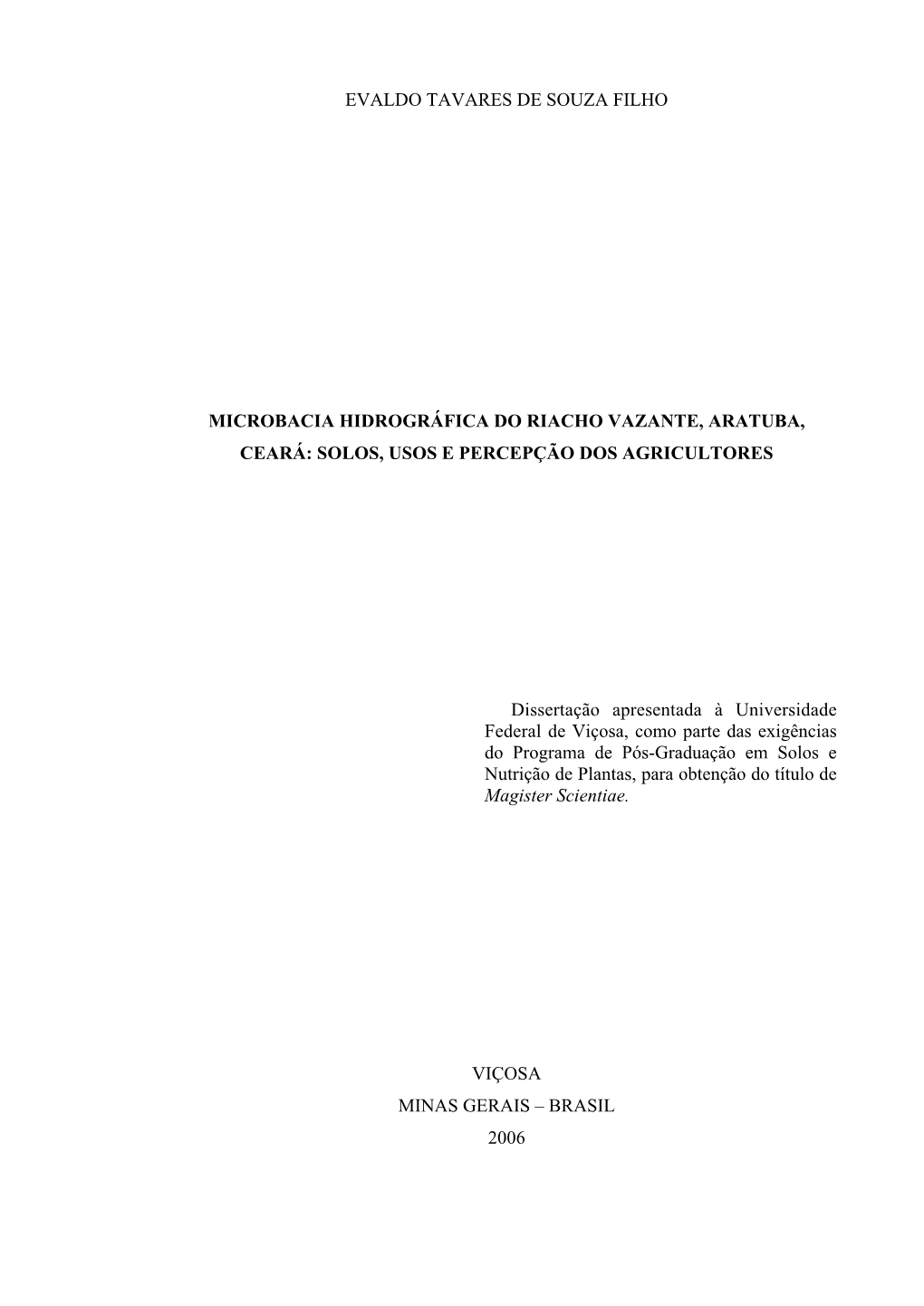 EVALDO TAVARES DE SOUZA FILHO

MICROBACIA HIDROGRÁFICA DO RIACHO VAZANTE, ARATUBA, CEARÁ: SOLOS, USOS E PERCEPÇÃO DOS AGRICULTORES

Dissertação apresentada à Universidade Federal de Viçosa, como parte das exigências do Programa de Pós-Graduação em Solos e Nutrição de Plantas, para obtenção do título de Magister Scientiae.

VIÇOSA
MINAS GERAIS – BRASIL
2006